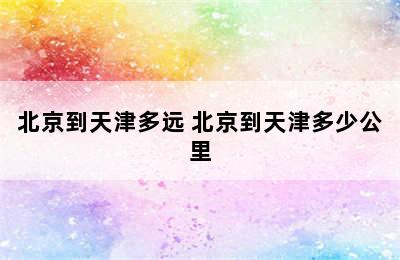 北京到天津多远 北京到天津多少公里